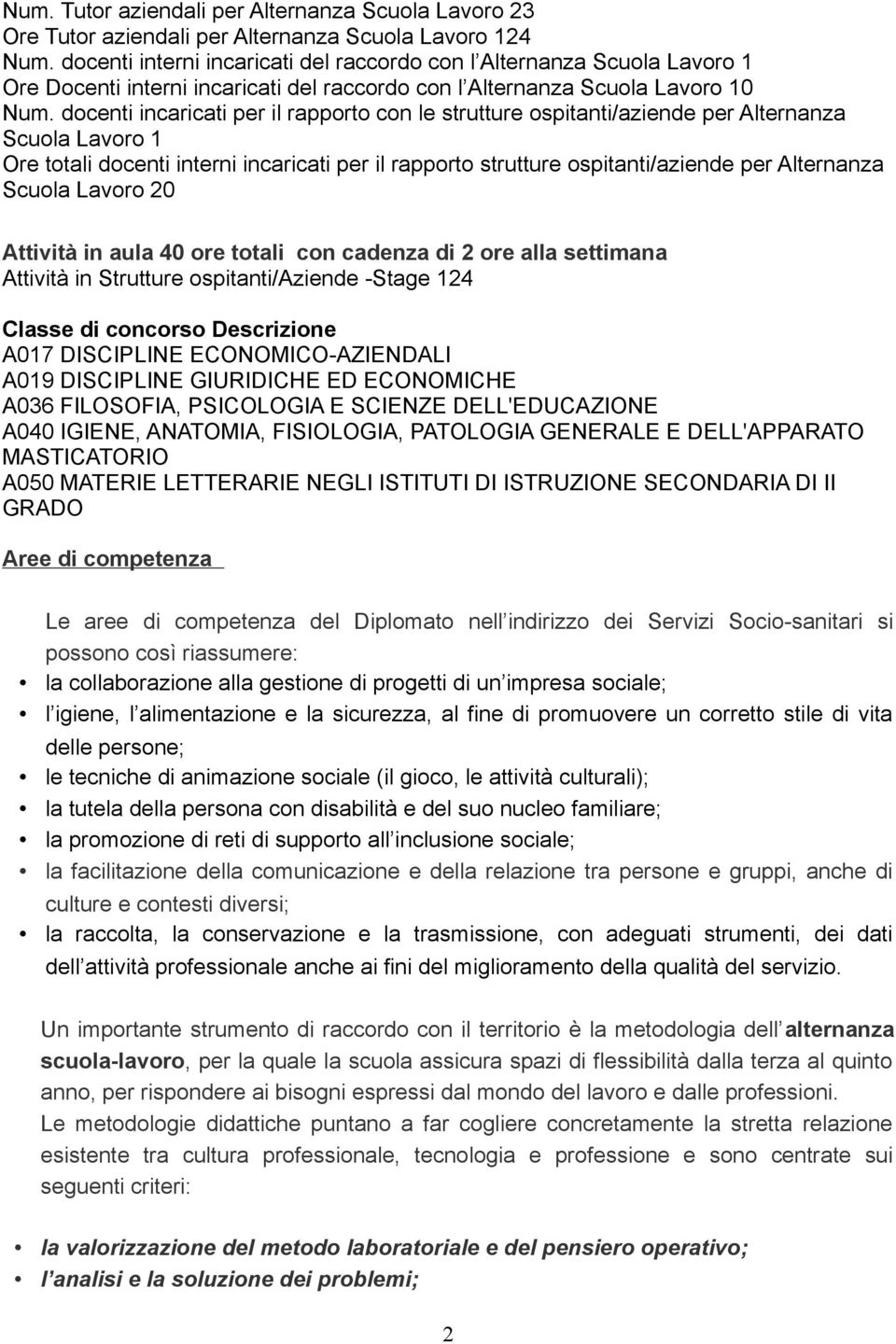 Num. Tutor aziendali per Alternanza Scuola Lavoro 23
Ore Tutor aziendali per Alternanza Scuola Lavoro 124
Num. docenti interni incaricati del raccordo con l Alternanza Scuola Lavoro 1
Ore Docenti interni incaricati del raccordo con l Alternanza Scuola Lavoro 10
Num. docenti incaricati per il rapporto con le strutture ospitanti/aziende per Alternanza Scuola Lavoro 1
Ore totali docenti interni incaricati per il rapporto strutture ospitanti/aziende per Alternanza Scuola Lavoro 20

Attività in aula 40 ore totali con cadenza di 2 ore alla settimana
Attività in Strutture ospitanti/Aziende -Stage 124

Classe di concorso Descrizione
A017 DISCIPLINE ECONOMICO-AZIENDALI
A019 DISCIPLINE GIURIDICHE ED ECONOMICHE
A036 FILOSOFIA, PSICOLOGIA E SCIENZE DELL'EDUCAZIONE
A040 IGIENE, ANATOMIA, FISIOLOGIA, PATOLOGIA GENERALE E DELL'APPARATO MASTICATORIO
A050 MATERIE LETTERARIE NEGLI ISTITUTI DI ISTRUZIONE SECONDARIA DI II GRADO

Aree di competenza

Le aree di competenza del Diplomato nell indirizzo dei Servizi Socio-sanitari si possono così riassumere:
• la collaborazione alla gestione di progetti di un impresa sociale;
• l igiene, l alimentazione e la sicurezza, al fine di promuovere un corretto stile di vita delle persone;
• le tecniche di animazione sociale (il gioco, le attività culturali);
• la tutela della persona con disabilità e del suo nucleo familiare;
• la promozione di reti di supporto all inclusione sociale;
• la facilitazione della comunicazione e della relazione tra persone e gruppi, anche di culture e contesti diversi;
• la raccolta, la conservazione e la trasmissione, con adeguati strumenti, dei dati dell attività professionale anche ai fini del miglioramento della qualità del servizio.

Un importante strumento di raccordo con il territorio è la metodologia dell alternanza scuola-lavoro, per la quale la scuola assicura spazi di flessibilità dalla terza al quinto anno, per rispondere ai bisogni espressi dal mondo del lavoro e dalle professioni.
Le metodologie didattiche puntano a far cogliere concretamente la stretta relazione esistente tra cultura professionale, tecnologia e professione e sono centrate sui seguenti criteri:

• la valorizzazione del metodo laboratoriale e del pensiero operativo;
• l analisi e la soluzione dei problemi;

2